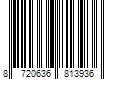 8 720636 813936